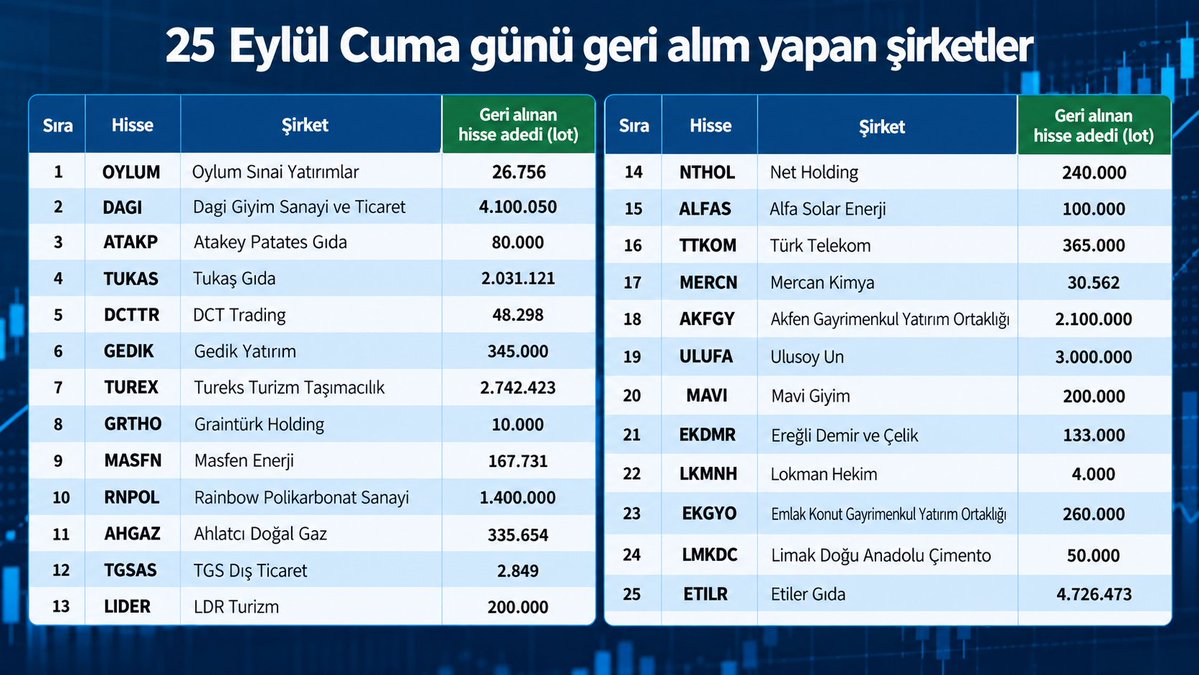 25 Eylül Cuma günü geri alım yapan şirketler

| Sıra | Hisse | Şirket | Geri alınan hisse adedi (lot) |
|---|---|---|---|
| 1 | OYLUM | Oylum Sınai Yatırımlar | 26.756 |
| 2 | DAGI | Dagi Giyim Sanayi ve Ticaret | 4.100.050 |
| 3 | ATAKP | Atakey Patates Gıda | 80.000 |
| 4 | TUKAS | Tukaş Gıda | 2.031.121 |
| 5 | DCTTR | DCT Trading | 48.298 |
| 6 | GEDIK | Gedik Yatırım | 345.000 |
| 7 | TUREX | Tureks Turizm Taşımacılık | 2.742.423 |
| 8 | GRTHO | Graintürk Holding | 10.000 |
| 9 | MASFN | Masfen Enerji | 167.731 |
| 10 | RNPOL | Rainbow Polikarbonat Sanayi | 1.400.000 |
| 11 | AHGAZ | Ahlatcı Doğal Gaz | 335.654 |
| 12 | TGSAS | TGS Dış Ticaret | 2.849 |
| 13 | LIDER | LDR Turizm | 200.000 |

| Sıra | Hisse | Şirket | Geri alınan hisse adedi (lot) |
|---|---|---|---|
| 14 | NTHOL | Net Holding | 240.000 |
| 15 | ALFAS | Alfa Solar Enerji | 100.000 |
| 16 | TTKOM | Türk Telekom | 365.000 |
| 17 | MERCN | Mercan Kimya | 30.562 |
| 18 | AKFGY | Akfen Gayrimenkul Yatırım Ortaklığı | 2.100.000 |
| 19 | ULUFA | Ulusoy Un | 3.000.000 |
| 20 | MAVI | Mavi Giyim | 200.000 |
| 21 | EKDMR | Ereğli Demir ve Çelik | 133.000 |
| 22 | LKMNH | Lokman Hekim | 4.000 |
| 23 | EKGYO | Emlak Konut Gayrimenkul Yatırım Ortaklığı | 260.000 |
| 24 | LMKDC | Limak Doğu Anadolu Çimento | 50.000 |
| 25 | ETILR | Etiler Gıda | 4.726.473 |